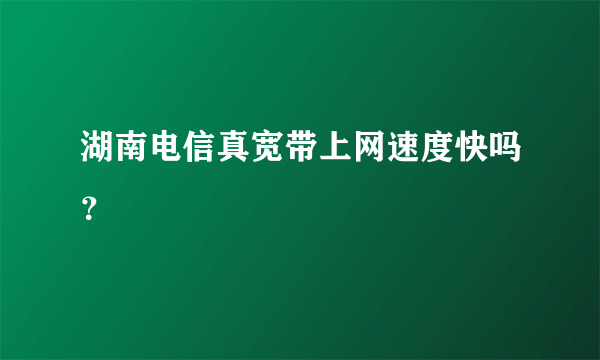 湖南电信真宽带上网速度快吗？